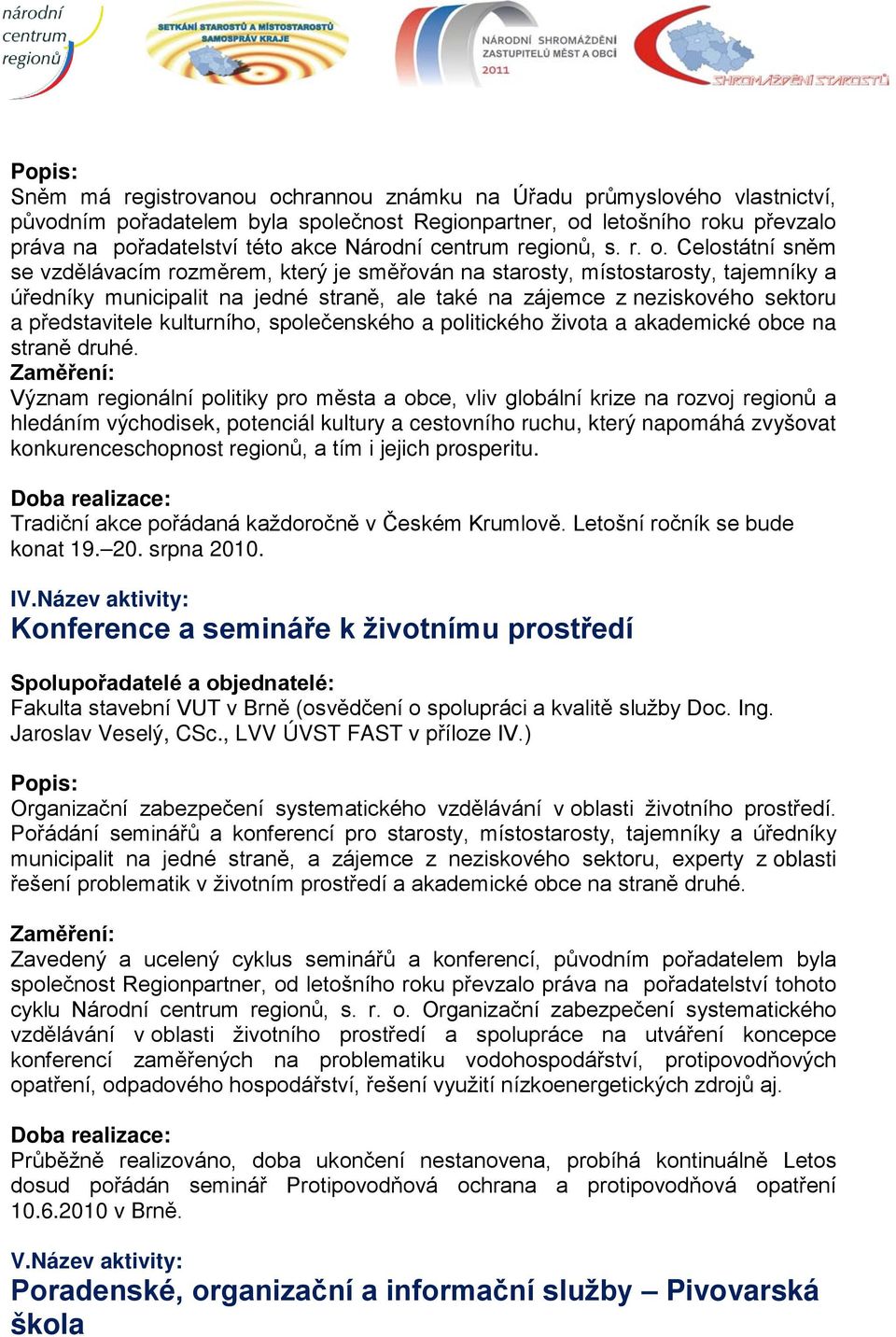 národní centrum regionů

SETKÁNÍ STAROSTŮ A MÍSTOSTAROSTŮ SAMOSPRÁV KRAJE

NÁRODNÍ SHROMÁŽDĚNÍ ZASTUPITELŮ MĚST A OBCÍ 2011

SHROMÁŽDĚNÍ STAROSTŮ

Popis:
Sněm má registrovanou ochrannou známku na Úřadu průmyslového vlastnictví, původním pořadatelem byla společnost Regionpartner, od letošního roku převzalo práva na pořadatelství této akce Národní centrum regionů, s. r. o. Celostátní sněm se vzdělávacím rozměrem, který je směřován na starosty, místostarosty, tajemníky a úředníky municipalit na jedné straně, ale také na zájemce z neziskového sektoru a představitele kulturního, společenského a politického života a akademické obce na straně druhé.
Zaměření:
Význam regionální politiky pro města a obce, vliv globální krize na rozvoj regionů a hledáním východisek, potenciál kultury a cestovního ruchu, který napomáhá zvyšovat konkurenceschopnost regionů, a tím i jejich prosperitu.

Doba realizace:
Tradiční akce pořádaná každoročně v Českém Krumlově. Letošní ročník se bude konat 19.–20. srpna 2010.

IV.Název aktivity:
Konference a semináře k životnímu prostředí

Spolupořadatelé a objednatelé:
Fakulta stavební VUT v Brně (osvědčení o spolupráci a kvalitě služby Doc. Ing. Jaroslav Veselý, CSc., LVV ÚVST FAST v příloze IV.)

Popis:
Organizační zabezpečení systematického vzdělávání v oblasti životního prostředí. Pořádání seminářů a konferencí pro starosty, místostarosty, tajemníky a úředníky municipalit na jedné straně, a zájemce z neziskového sektoru, experty z oblasti řešení problematik v životním prostředí a akademické obce na straně druhé.

Zaměření:
Zavedený a ucelený cyklus seminářů a konferencí, původním pořadatelem byla společnost Regionpartner, od letošního roku převzalo práva na pořadatelství tohoto cyklu Národní centrum regionů, s. r. o. Organizační zabezpečení systematického vzdělávání v oblasti životního prostředí a spolupráce na utváření koncepce konferencí zaměřených na problematiku vodohospodářství, protipovodňových opatření, odpadového hospodářství, řešení využití nízkoenergetických zdrojů aj.

Doba realizace:
Průběžně realizováno, doba ukončení nestanovena, probíhá kontinuálně Letos dosud pořádán seminář Protipovodňová ochrana a protipovodňová opatření 10.6.2010 v Brně.

V.Název aktivity:
Poradenské, organizační a informační služby – Pivovarská škola